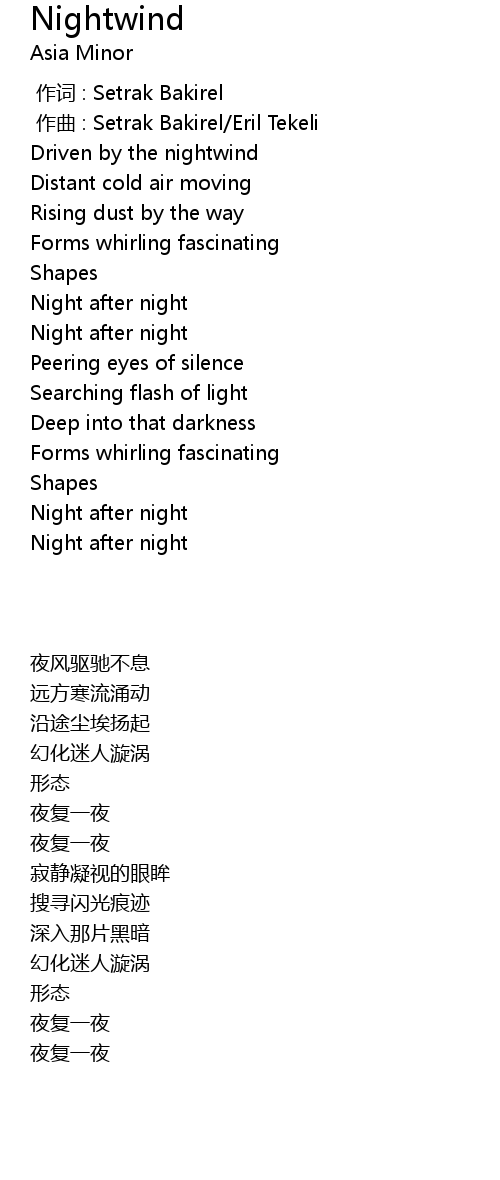 Nightwind
Asia Minor

作词 : Setrak Bakirel
作曲 : Setrak Bakirel/Eril Tekeli
Driven by the nightwind
Distant cold air moving
Rising dust by the way
Forms whirling fascinating
Shapes
Night after night
Night after night
Peering eyes of silence
Searching flash of light
Deep into that darkness
Forms whirling fascinating
Shapes
Night after night
Night after night

夜风驱驰不息
远方寒流涌动
沿途尘埃扬起
幻化迷人漩涡
形态
夜复一夜
夜复一夜
寂静凝视的眼眸
搜寻闪光痕迹
深入那片黑暗
幻化迷人漩涡
形态
夜复一夜
夜复一夜